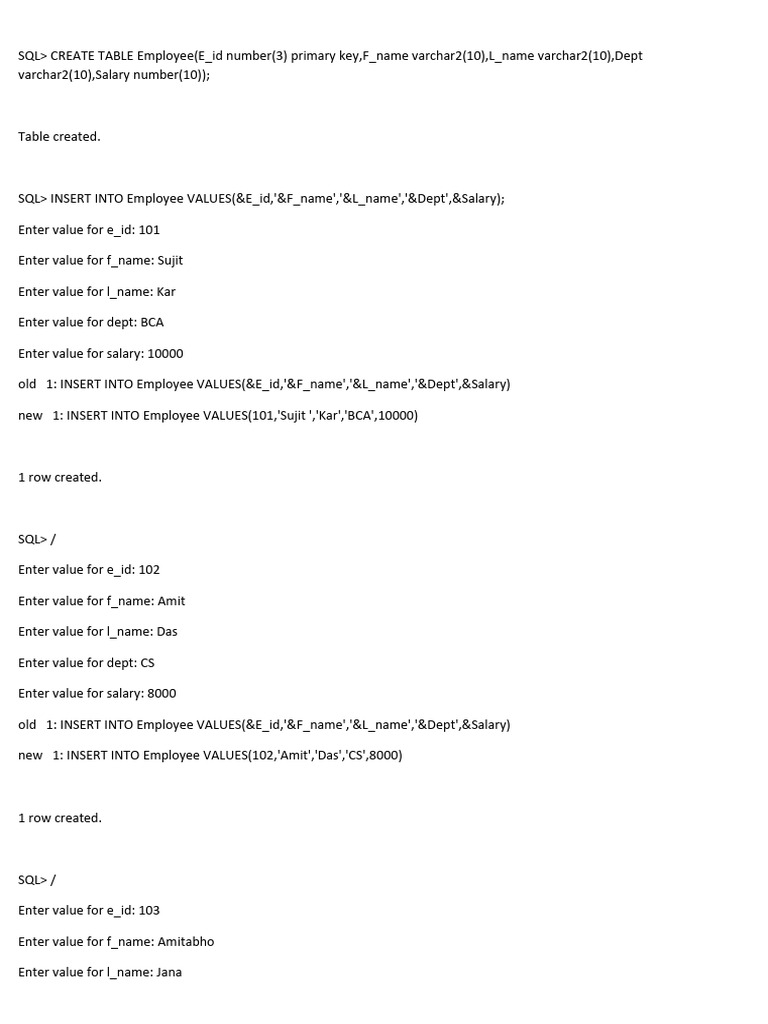 SQL> CREATE TABLE Employee(E_id number(3) primary key,F_name varchar2(10),L_name varchar2(10),Dept varchar2(10),Salary number(10));

Table created.

SQL> INSERT INTO Employee VALUES(&E_id,'&F_name','&L_name','&Dept',&Salary);

Enter value for e_id: 101

Enter value for f_name: Sujit

Enter value for l_name: Kar

Enter value for dept: BCA

Enter value for salary: 10000

old 1: INSERT INTO Employee VALUES(&E_id,'&F_name','&L_name','&Dept',&Salary)

new 1: INSERT INTO Employee VALUES(101,'Sujit ','Kar','BCA',10000)

1 row created.

SQL> /

Enter value for e_id: 102

Enter value for f_name: Amit

Enter value for l_name: Das

Enter value for dept: CS

Enter value for salary: 8000

old 1: INSERT INTO Employee VALUES(&E_id,'&F_name','&L_name','&Dept',&Salary)

new 1: INSERT INTO Employee VALUES(102,'Amit','Das','CS',8000)

1 row created.

SQL> /

Enter value for e_id: 103

Enter value for f_name: Amitabho

Enter value for l_name: Jana